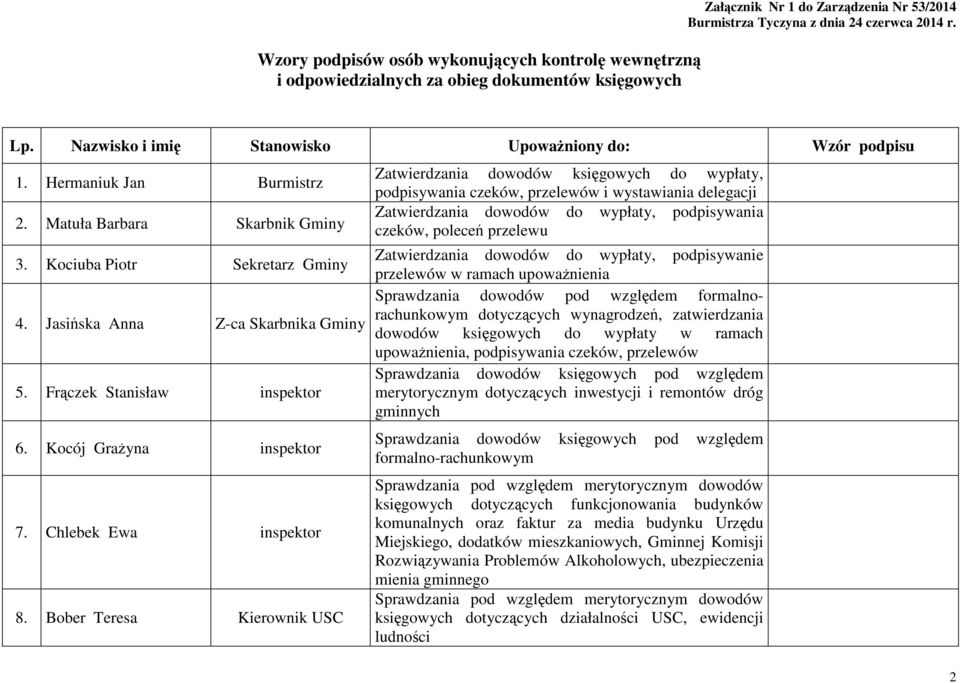 Załącznik Nr 1 do Zarządzenia Nr 53/2014
Burmistrza Tyczyna z dnia 24 czerwca 2014 r.

Wzory podpisów osób wykonujących kontrolę wewnętrzną
i odpowiedzialnych za obieg dokumentów księgowych

| Lp. | Nazwisko i imię | Stanowisko | Upoważniony do: | Wzór podpisu |
|---|---|---|---|---|
| 1. | Hermaniuk Jan | Burmistrz | Zatwierdzania dowodów księgowych do wypłaty, podpisywania czeków, przelewów i wystawiania delegacji | |
| 2. | Matuła Barbara | Skarbnik Gminy | Zatwierdzania dowodów do wypłaty, podpisywania czeków, poleceń przelewu | |
| 3. | Kociuba Piotr | Sekretarz Gminy | Zatwierdzania dowodów do wypłaty, podpisywanie przelewów w ramach upoważnienia | |
| 4. | Jasińska Anna | Z-ca Skarbnika Gminy | Sprawdzania dowodów pod względem formalno-rachunkowym dotyczących wynagrodzeń, zatwierdzania dowodów księgowych do wypłaty w ramach upoważnienia, podpisywania czeków, przelewów | |
| 5. | Frączek Stanisław | inspektor | Sprawdzania dowodów księgowych pod względem merytorycznym dotyczących inwestycji i remontów dróg gminnych | |
| 6. | Kocój Grażyna | inspektor | Sprawdzania dowodów księgowych pod względem formalno-rachunkowym | |
| 7. | Chlebek Ewa | inspektor | Sprawdzania pod względem merytorycznym dowodów księgowych dotyczących funkcjonowania budynków komunalnych oraz faktur za media budynku Urzędu Miejskiego, dodatków mieszkaniowych, Gminnej Komisji Rozwiązywania Problemów Alkoholowych, ubezpieczenia mienia gminnego | |
| 8. | Bober Teresa | Kierownik USC | Sprawdzania pod względem merytorycznym dowodów księgowych dotyczących działalności USC, ewidencji ludności | |

2